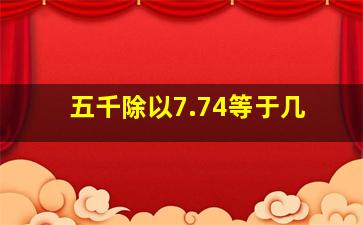 五千除以7.74等于几